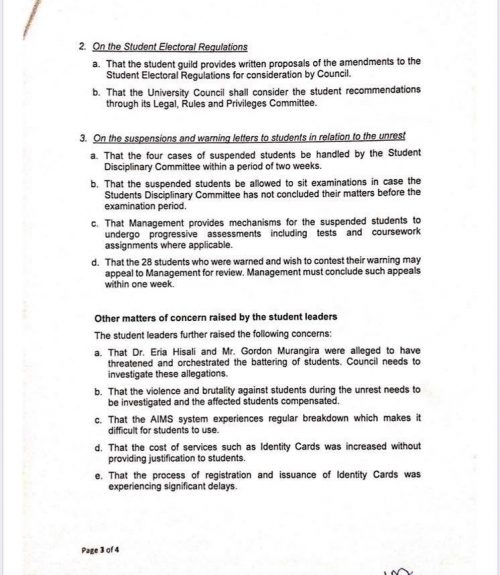 2. On the Student Electoral Regulations

a. That the student guild provides written proposals of the amendments to the Student Electoral Regulations for consideration by Council.

b. That the University Council shall consider the student recommendations through its Legal, Rules and Privileges Committee.

3. On the suspensions and warning letters to students in relation to the unrest

a. That the four cases of suspended students be handled by the Student Disciplinary Committee within a period of two weeks.

b. That the suspended students be allowed to sit examinations in case the Students Disciplinary Committee has not concluded their matters before the examination period.

c. That Management provides mechanisms for the suspended students to undergo progressive assessments including tests and coursework assignments where applicable.

d. That the 28 students who were warned and wish to contest their warning may appeal to Management for review. Management must conclude such appeals within one week.

Other matters of concern raised by the student leaders

The student leaders further raised the following concerns:

a. That Dr. Eria Hisali and Mr. Gordon Murangira were alleged to have threatened and orchestrated the battering of students. Council needs to investigate these allegations.

b. That the violence and brutality against students during the unrest needs to be investigated and the affected students compensated.

c. That the AIMS system experiences regular breakdown which makes it difficult for students to use.

d. That the cost of services such as Identity Cards was increased without providing justification to students.

e. That the process of registration and issuance of Identity Cards was experiencing significant delays.

Page 3 of 4